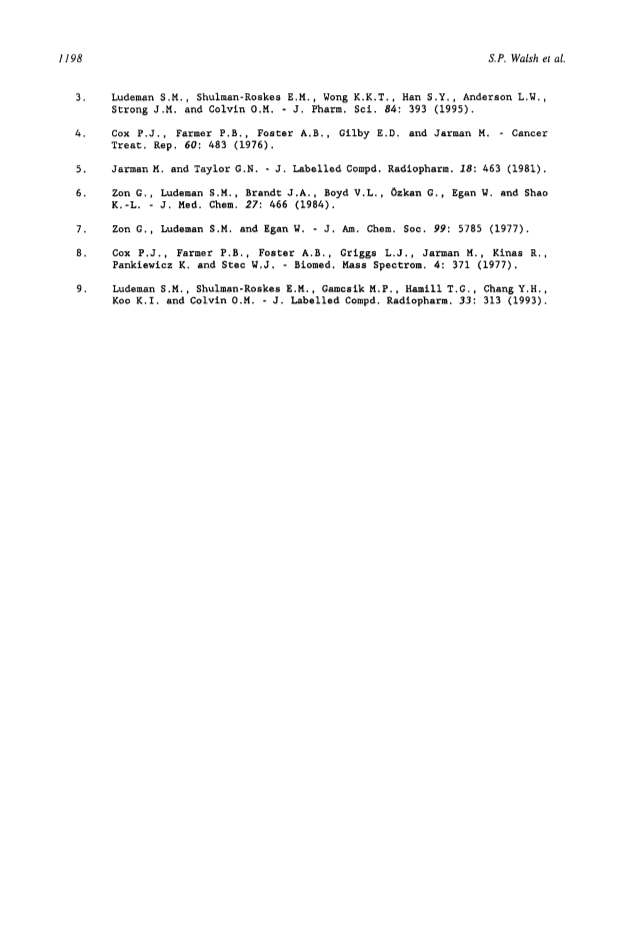 1198

S.P. Walsh et al.

3. Ludeman S.M., Shulman-Roskes E.M., Wong K.K.T., Han S.Y., Anderson L.W., Strong J.M. and Colvin O.M. - J. Pharm. Sci. 84: 393 (1995).

4. Cox P.J., Farmer P.B., Foster A.B., Gilby E.D. and Jarman M. - Cancer Treat. Rep. 60: 483 (1976).

5. Jarman M. and Taylor G.N. - J. Labelled Compd. Radiopharm. 18: 463 (1981).

6. Zon G., Ludeman S.M., Brandt J.A., Boyd V.L., Özkan G., Egan W. and Shao K.-L. - J. Med. Chem. 27: 466 (1984).

7. Zon G., Ludeman S.M. and Egan W. - J. Am. Chem. Soc. 99: 5785 (1977).

8. Cox P.J., Farmer P.B., Foster A.B., Griggs L.J., Jarman M., Kinas R., Pankiewicz K. and Stec W.J. - Biomed. Mass Spectrom. 4: 371 (1977).

9. Ludeman S.M., Shulman-Roskes E.M., Gamcsik M.P., Hamill T.G., Chang Y.H., Koo K.I. and Colvin O.M. - J. Labelled Compd. Radiopharm. 33: 313 (1993).